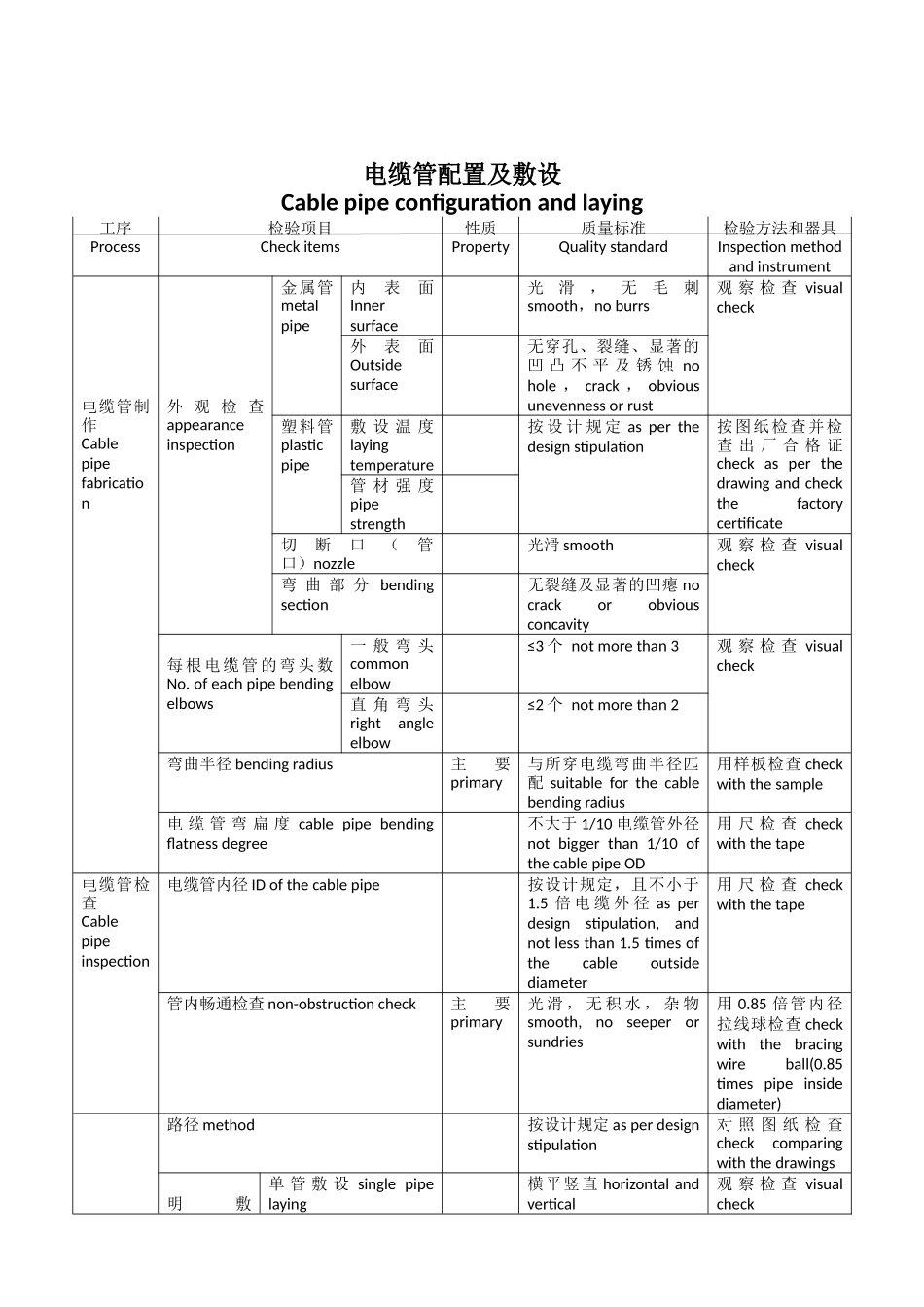 电缆管配置及敷设
Cable pipe configuration and laying

| 工序 Process | 检验项目 Check items | | | 性质 Property | 质量标准 Quality standard | 检验方法和器具 Inspection method and instrument |
|---|---|---|---|---|---|---|
| 电缆管制作 Cable pipe fabrication | 外观检查 appearance inspection | 金属管 metal pipe | 内表面 Inner surface | | 光滑，无毛刺 smooth，no burrs | 观察检查 visual check |
| | | | 外表面 Outside surface | | 无穿孔、裂缝、显著的凹凸不平及锈蚀 no hole，crack，obvious unevenness or rust | |
| | | 塑料管 plastic pipe | 敷设温度 laying temperature | | 按设计规定 as per the design stipulation | 按图纸检查并检查出厂合格证 check as per the drawing and check the factory certificate |
| | | | 管材强度 pipe strength | | | |
| | | 切断口（管口）nozzle | | | 光滑 smooth | 观察检查 visual check |
| | | 弯曲部分 bending section | | | 无裂缝及显著的凹瘪 no crack or obvious concavity | |
| | 每根电缆管的弯头数 No. of each pipe bending elbows | | 一般弯头 common elbow | | ≤3个 not more than 3 | 观察检查 visual check |
| | | | 直角弯头 right angle elbow | | ≤2个 not more than 2 | |
| | 弯曲半径 bending radius | | | 主要 primary | 与所穿电缆弯曲半径匹配 suitable for the cable bending radius | 用样板检查 check with the sample |
| | 电缆管弯扁度 cable pipe bending flatness degree | | | | 不大于1/10电缆管外径 not bigger than 1/10 of the cable pipe OD | 用尺检查 check with the tape |
| 电缆管检查 Cable pipe inspection | 电缆管内径 ID of the cable pipe | | | | 按设计规定，且不小于1.5倍电缆外径 as per design stipulation, and not less than 1.5 times of the cable outside diameter | 用尺检查 check with the tape |
| | 管内畅通检查 non-obstruction check | | | 主要 primary | 光滑，无积水，杂物 smooth, no seeper or sundries | 用0.85倍管内径拉线球检查 check with the bracing wire ball(0.85 times pipe inside diameter) |
| | 路径 method | | | | 按设计规定 as per design stipulation | 对照图纸检查 check comparing with the drawings |
| | 明敷 | 单管敷设 single pipe laying | | | 横平竖直 horizontal and vertical | 观察检查 visual check |